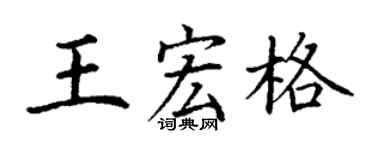 王宏格
词典网